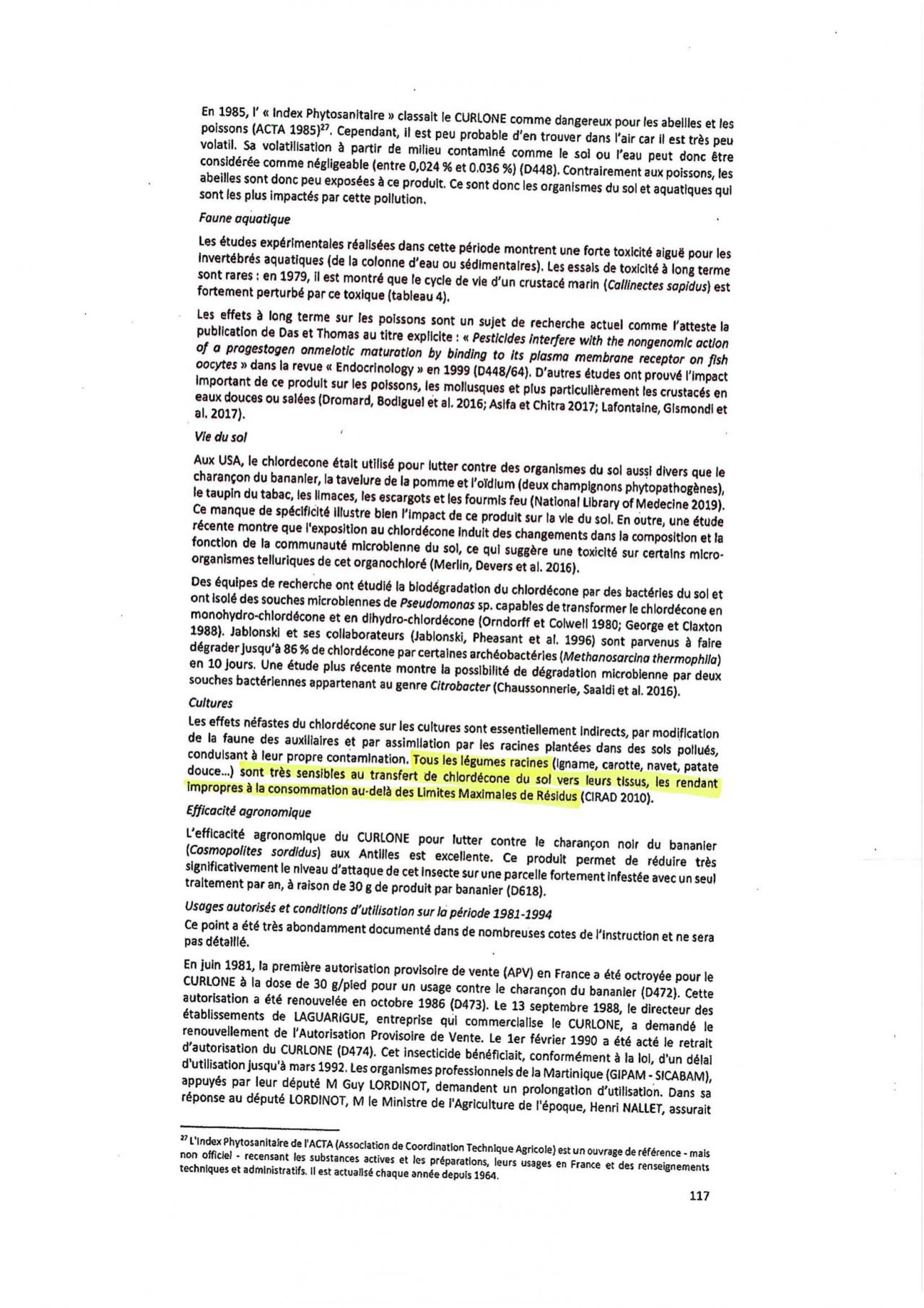 En 1985, l' « Index Phytosanitaire » classait le CURLONE comme dangereux pour les abeilles et les poissons (ACTA 1985)$^{27}$. Cependant, il est peu probable d'en trouver dans l'air car il est très peu volatil. Sa volatilisation à partir de milieu contaminé comme le sol ou l'eau peut donc être considérée comme négligeable (entre 0,024 % et 0.036 %) (D448). Contrairement aux poissons, les abeilles sont donc peu exposées à ce produit. Ce sont donc les organismes du sol et aquatiques qui sont les plus impactés par cette pollution.

Faune aquatique

Les études expérimentales réalisées dans cette période montrent une forte toxicité aiguë pour les invertébrés aquatiques (de la colonne d'eau ou sédimentaires). Les essais de toxicité à long terme sont rares : en 1979, il est montré que le cycle de vie d'un crustacé marin (Callinectes sapidus) est fortement perturbé par ce toxique (tableau 4).

Les effets à long terme sur les poissons sont un sujet de recherche actuel comme l'atteste la publication de Das et Thomas au titre explicite : « Pesticides interfere with the nongenomic action of a progestogen onmeiotic maturation by binding to its plasma membrane receptor on fish oocytes » dans la revue « Endocrinology » en 1999 (D448/64). D'autres études ont prouvé l'impact important de ce produit sur les poissons, les mollusques et plus particulièrement les crustacés en eaux douces ou salées (Dromard, Bodiguel et al. 2016; Asifa et Chitra 2017; Lafontaine, Gismondi et al. 2017).

Vie du sol

Aux USA, le chlordecone était utilisé pour lutter contre des organismes du sol aussi divers que le charançon du bananier, la tavelure de la pomme et l'oïdium (deux champignons phytopathogènes), le taupin du tabac, les limaces, les escargots et les fourmis feu (National Library of Medecine 2019). Ce manque de spécificité illustre bien l'impact de ce produit sur la vie du sol. En outre, une étude récente montre que l'exposition au chlordécone induit des changements dans la composition et la fonction de la communauté microbienne du sol, ce qui suggère une toxicité sur certains micro-organismes telluriques de cet organochloré (Merlin, Devers et al. 2016).

Des équipes de recherche ont étudié la biodégradation du chlordécone par des bactéries du sol et ont isolé des souches microbiennes de Pseudomonas sp. capables de transformer le chlordécone en monohydro-chlordécone et en dihydro-chlordécone (Orndorff et Colwell 1980; George et Claxton 1988). Jablonski et ses collaborateurs (Jablonski, Pheasant et al. 1996) sont parvenus à faire dégrader jusqu'à 86 % de chlordécone par certaines archéobactéries (Methanosarcina thermophila) en 10 jours. Une étude plus récente montre la possibilité de dégradation microbienne par deux souches bactériennes appartenant au genre Citrobacter (Chaussonnerie, Saaidi et al. 2016).

Cultures

Les effets néfastes du chlordécone sur les cultures sont essentiellement indirects, par modification de la faune des auxiliaires et par assimilation par les racines plantées dans des sols pollués, conduisant à leur propre contamination. Tous les légumes racines (igname, carotte, navet, patate douce...) sont très sensibles au transfert de chlordécone du sol vers leurs tissus, les rendant impropres à la consommation au-delà des Limites Maximales de Résidus (CIRAD 2010).

Efficacité agronomique

L'efficacité agronomique du CURLONE pour lutter contre le charançon noir du bananier (Cosmopolites sordidus) aux Antilles est excellente. Ce produit permet de réduire très significativement le niveau d'attaque de cet insecte sur une parcelle fortement infestée avec un seul traitement par an, à raison de 30 g de produit par bananier (D618).

Usages autorisés et conditions d'utilisation sur la période 1981-1994

Ce point a été très abondamment documenté dans de nombreuses cotes de l'instruction et ne sera pas détaillé.

En juin 1981, la première autorisation provisoire de vente (APV) en France a été octroyée pour le CURLONE à la dose de 30 g/pied pour un usage contre le charançon du bananier (D472). Cette autorisation a été renouvelée en octobre 1986 (D473). Le 13 septembre 1988, le directeur des établissements de LAGUARIGUE, entreprise qui commercialise le CURLONE, a demandé le renouvellement de l'Autorisation Provisoire de Vente. Le 1er février 1990 a été acté le retrait d'autorisation du CURLONE (D474). Cet insecticide bénéficiait, conformément à la loi, d'un délai d'utilisation jusqu'à mars 1992. Les organismes professionnels de la Martinique (GIPAM - SICABAM), appuyés par leur député M Guy LORDINOT, demandent un prolongation d'utilisation. Dans sa réponse au député LORDINOT, M le Ministre de l'Agriculture de l'époque, Henri NALLET, assurait

$^{27}$ L'Index Phytosanitaire de l'ACTA (Association de Coordination Technique Agricole) est un ouvrage de référence - mais non officiel - recensant les substances actives et les préparations, leurs usages en France et des renseignements techniques et administratifs. Il est actualisé chaque année depuis 1964.

117